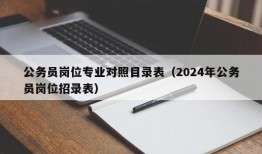 公务员岗位专业对照目录表（2024年公务员岗位招录表）